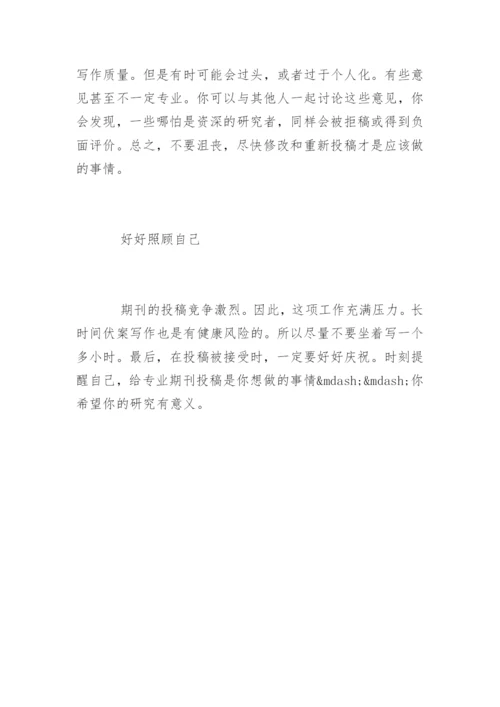 写作质量。但是有时可能会过头，或者过于个人化。有些意见甚至不一定专业。你可以与其他人一起讨论这些意见，你会发现，一些哪怕是资深的研究者，同样会被拒稿或得到负面评价。总之，不要沮丧，尽快修改和重新投稿才是应该做的事情。

好好照顾自己

期刊的投稿竞争激烈。因此，这项工作充满压力。长时间伏案写作也是有健康风险的。所以尽量不要坐着写一个多小时。最后，在投稿被接受时，一定要好好庆祝。时刻提醒自己，给专业期刊投稿是你想做的事情&mdash;&mdash;你希望你的研究有意义。